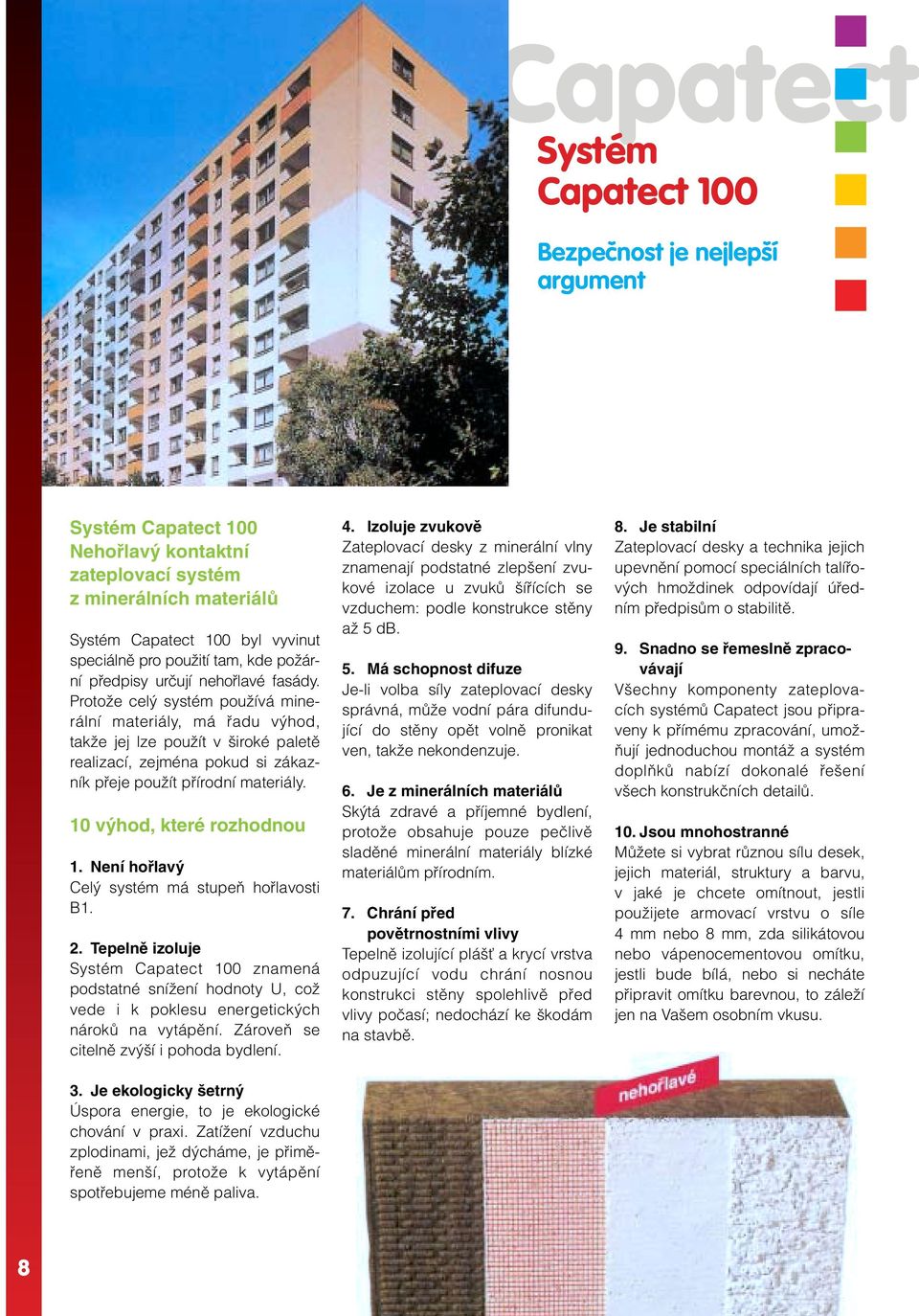 Capatect

Systém Capatect 100

Bezpečnost je nejlepší argument

Systém Capatect 100 Nehořlavý kontaktní zateplovací systém z minerálních materiálů

Systém Capatect 100 byl vyvinut speciálně pro použití tam, kde požární předpisy určují nehořlavé fasády. Protože celý systém používá minerální materiály, má řadu výhod, takže jej lze použít v široké paletě realizací, zejména pokud si zákazník přeje použít přírodní materiály.

10 výhod, které rozhodnou

1. Není hořlavý
Celý systém má stupeň hořlavosti B1.

2. Tepelně izoluje
Systém Capatect 100 znamená podstatné snížení hodnoty U, což vede i k poklesu energetických nároků na vytápění. Zároveň se citelně zvýší i pohoda bydlení.

3. Je ekologicky šetrný
Úspora energie, to je ekologické chování v praxi. Zatížení vzduchu zplodinami, jež dýcháme, je přiměřeně menší, protože k vytápění spotřebujeme méně paliva.

4. Izoluje zvukově
Zateplovací desky z minerální vlny znamenají podstatné zlepšení zvukové izolace u zvuků šířících se vzduchem: podle konstrukce stěny až 5 dB.

5. Má schopnost difuze
Je-li volba síly zateplovací desky správná, může vodní pára difundující do stěny opět volně pronikat ven, takže nekondenzuje.

6. Je z minerálních materiálů
Skýtá zdravé a příjemné bydlení, protože obsahuje pouze pečlivě sladěné minerální materiály blízké materiálům přírodním.

7. Chrání před povětrnostními vlivy
Tepelně izolující plášť a krycí vrstva odpuzující vodu chrání nosnou konstrukci stěny spolehlivě před vlivy počasí; nedochází ke škodám na stavbě.

8. Je stabilní
Zateplovací desky a technika jejich upevnění pomocí speciálních talířových hmoždinek odpovídají úředním předpisům o stabilitě.

9. Snadno se řemeslně zpracovávají
Všechny komponenty zateplovacích systémů Capatect jsou připraveny k přímému zpracování, umožňují jednoduchou montáž a systém doplňků nabízí dokonalé řešení všech konstrukčních detailů.

10. Jsou mnohostranné
Můžete si vybrat různou sílu desek, jejich materiál, struktury a barvu, v jaké je chcete omítnout, jestli použijete armovací vrstvu o síle 4 mm nebo 8 mm, zda silikátovou nebo vápenocementovou omítku, jestli bude bílá, nebo si necháte připravit omítku barevnou, to záleží jen na Vašem osobním vkusu.

nehořlavé

8